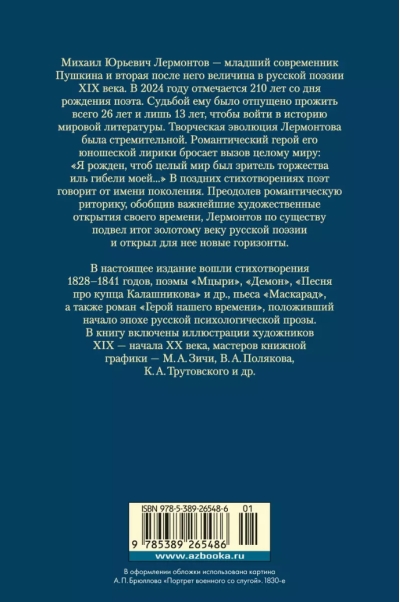 Михаил Юрьевич Лермонтов — младший современник Пушкина и вторая после него величина в русской поэзии XIX века. В 2024 году отмечается 210 лет со дня рождения поэта. Судьбой ему было отпущено прожить всего 26 лет и лишь 13 лет, чтобы войти в историю мировой литературы. Творческая эволюция Лермонтова была стремительной. Романтический герой его юношеской лирики бросает вызов целому миру: «Я рожден, чтоб целый мир был зритель торжества иль гибели моей...» В поздних стихотворениях поэт говорит от имени поколения. Преодолев романтическую риторику, обобщив важнейшие художественные открытия своего времени, Лермонтов по существу подвел итог золотому веку русской поэзии и открыл для нее новые горизонты.

В настоящее издание вошли стихотворения 1828–1841 годов, поэмы «Мцыри», «Демон», «Песня про купца Калашникова» и др., пьеса «Маскарад», а также роман «Герой нашего времени», положивший начало эпохе русской психологической прозы. В книгу включены иллюстрации художников XIX — начала XX века, мастеров книжной графики — М. А. Зичи, В. А. Полякова, К. А. Трутовского и др.

ISBN 978-5-389-26548-6 01

9 785389 265486

www.azbooka.ru

В оформлении обложки использована картина А. П. Брюллова «Портрет военного со слугой». 1830-е